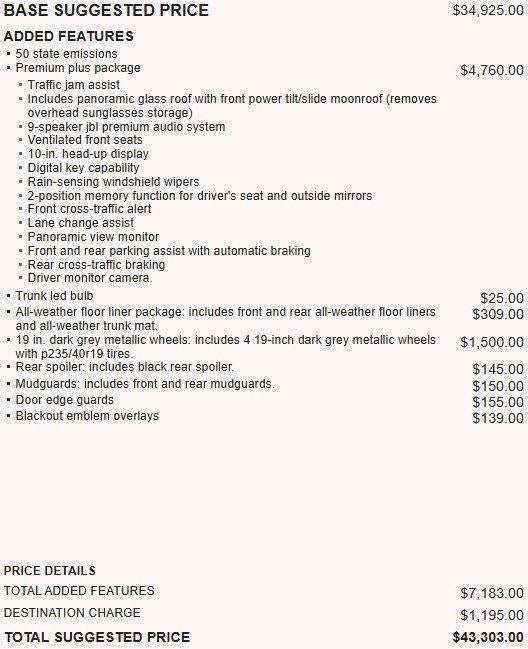 BASE SUGGESTED PRICE $34,925.00

ADDED FEATURES
• 50 state emissions
• Premium plus package $4,760.00
• Traffic jam assist
• Includes panoramic glass roof with front power tilt/slide moonroof (removes overhead sunglasses storage)
• 9-speaker jbl premium audio system
• Ventilated front seats
• 10-in. head-up display
• Digital key capability
• Rain-sensing windshield wipers
• 2-position memory function for driver's seat and outside mirrors
• Front cross-traffic alert
• Lane change assist
• Panoramic view monitor
• Front and rear parking assist with automatic braking
• Rear cross-traffic braking
• Driver monitor camera.
• Trunk led bulb $25.00
• All-weather floor liner package: includes front and rear all-weather floor liners and all-weather trunk mat. $309.00
• 19 in. dark grey metallic wheels: includes 4 19-inch dark grey metallic wheels with p235/40r19 tires. $1,500.00
• Rear spoiler: includes black rear spoiler. $145.00
• Mudguards: includes front and rear mudguards. $150.00
• Door edge guards $155.00
• Blackout emblem overlays $139.00

PRICE DETAILS
TOTAL ADDED FEATURES $7,183.00
DESTINATION CHARGE $1,195.00
TOTAL SUGGESTED PRICE $43,303.00